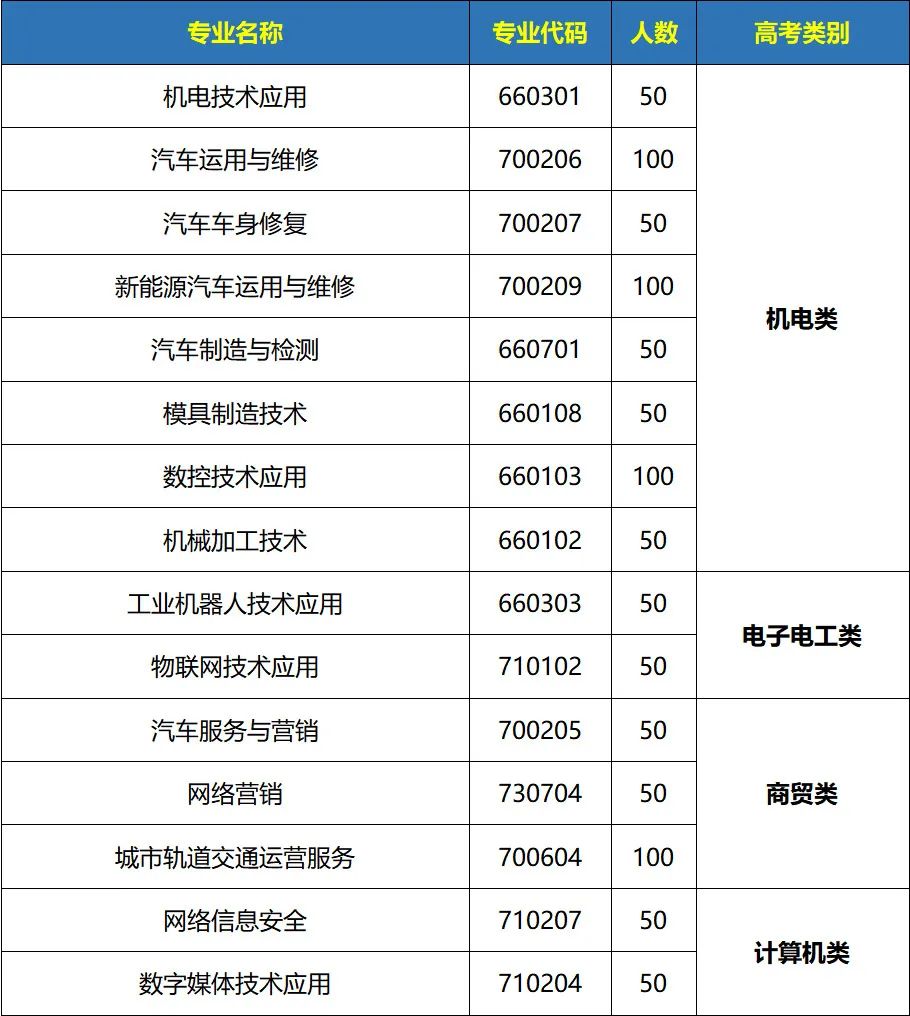 | 专业名称 | 专业代码 | 人数 | 高考类别 |
|---|---|---|---|
| 机电技术应用 | 660301 | 50 | 机电类 |
| 汽车运用与维修 | 700206 | 100 | |
| 汽车车身修复 | 700207 | 50 | |
| 新能源汽车运用与维修 | 700209 | 100 | |
| 汽车制造与检测 | 660701 | 50 | |
| 模具制造技术 | 660108 | 50 | |
| 数控技术应用 | 660103 | 100 | |
| 机械加工技术 | 660102 | 50 | |
| 工业机器人技术应用 | 660303 | 50 | 电子电工类 |
| 物联网技术应用 | 710102 | 50 | |
| 汽车服务与营销 | 700205 | 50 | 商贸类 |
| 网络营销 | 730704 | 50 | |
| 城市轨道交通运营服务 | 700604 | 100 | |
| 网络信息安全 | 710207 | 50 | 计算机类 |
| 数字媒体技术应用 | 710204 | 50 | |